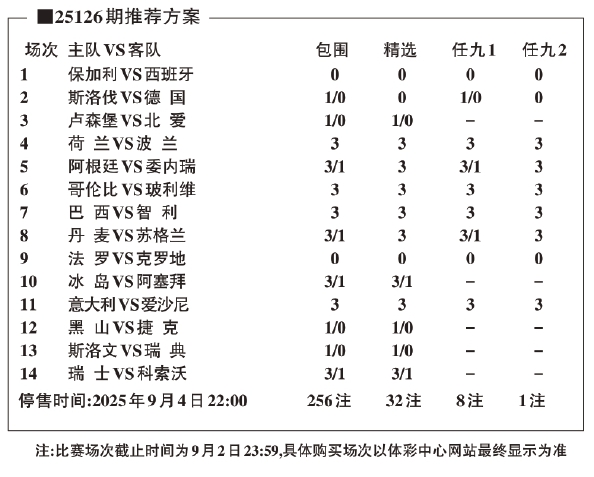 ■25126期推荐方案

| 场次 | 主队VS客队 | 包围 | 精选 | 任九1 | 任九2 |
|---|---|---|---|---|---|
| 1 | 保加利VS西班牙 | 0 | 0 | 0 | 0 |
| 2 | 斯洛伐VS德 国 | 1/0 | 0 | 1/0 | 0 |
| 3 | 卢森堡VS北 爱 | 1/0 | 1/0 | – | – |
| 4 | 荷 兰VS波 兰 | 3 | 3 | 3 | 3 |
| 5 | 阿根廷VS委内瑞 | 3/1 | 3 | 3/1 | 3 |
| 6 | 哥伦比VS玻利维 | 3 | 3 | 3 | 3 |
| 7 | 巴 西VS智 利 | 3 | 3 | 3 | 3 |
| 8 | 丹 麦VS苏格兰 | 3/1 | 3 | 3/1 | 3 |
| 9 | 法 罗VS克罗地 | 0 | 0 | 0 | 0 |
| 10 | 冰 岛VS阿塞拜 | 3/1 | 3/1 | – | – |
| 11 | 意大利VS爱沙尼 | 3 | 3 | 3 | 3 |
| 12 | 黑 山VS捷 克 | 1/0 | 1/0 | – | – |
| 13 | 斯洛文VS瑞 典 | 1/0 | 1/0 | – | – |
| 14 | 瑞 士VS科索沃 | 3/1 | 3/1 | – | – |
| 停售时间:2025年9月4日22:00 | | 256注 | 32注 | 8注 | 1注 |

注:比赛场次截止时间为9月2日23:59,具体购买场次以体彩中心网站最终显示为准